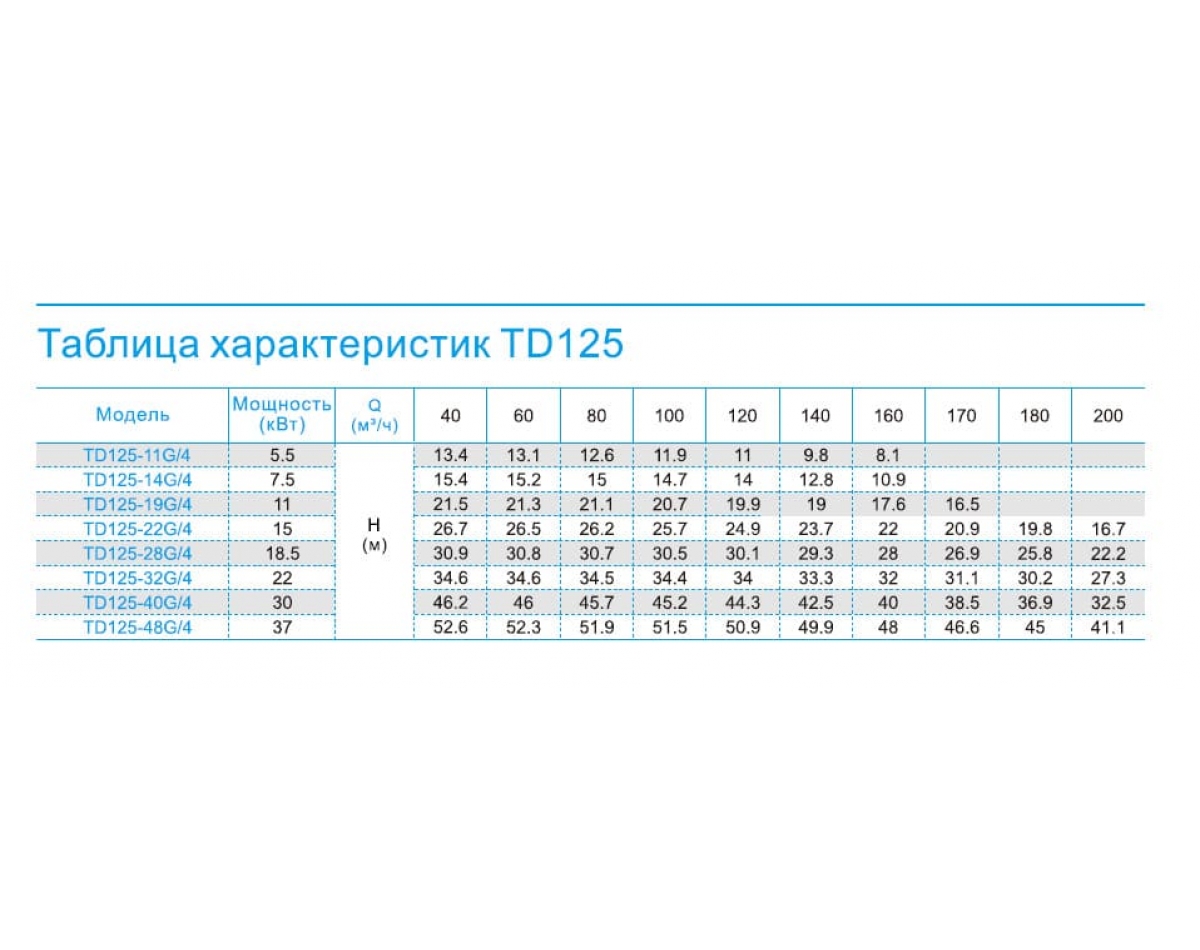 Таблица характеристик TD125

| Модель | Мощность (кВт) | Q (м³/ч) | 40 | 60 | 80 | 100 | 120 | 140 | 160 | 170 | 180 | 200 |
|---|---|---|---|---|---|---|---|---|---|---|---|---|
| TD125-11G/4 | 5.5 | H (м) | 13.4 | 13.1 | 12.6 | 11.9 | 11 | 9.8 | 8.1 | | | |
| TD125-14G/4 | 7.5 | | 15.4 | 15.2 | 15 | 14.7 | 14 | 12.8 | 10.9 | | | |
| TD125-19G/4 | 11 | | 21.5 | 21.3 | 21.1 | 20.7 | 19.9 | 19 | 17.6 | 16.5 | | |
| TD125-22G/4 | 15 | | 26.7 | 26.5 | 26.2 | 25.7 | 24.9 | 23.7 | 22 | 20.9 | 19.8 | 16.7 |
| TD125-28G/4 | 18.5 | | 30.9 | 30.8 | 30.7 | 30.5 | 30.1 | 29.3 | 28 | 26.9 | 25.8 | 22.2 |
| TD125-32G/4 | 22 | | 34.6 | 34.6 | 34.5 | 34.4 | 34 | 33.3 | 32 | 31.1 | 30.2 | 27.3 |
| TD125-40G/4 | 30 | | 46.2 | 46 | 45.7 | 45.2 | 44.3 | 42.5 | 40 | 38.5 | 36.9 | 32.5 |
| TD125-48G/4 | 37 | | 52.6 | 52.3 | 51.9 | 51.5 | 50.9 | 49.9 | 48 | 46.6 | 45 | 41.1 |